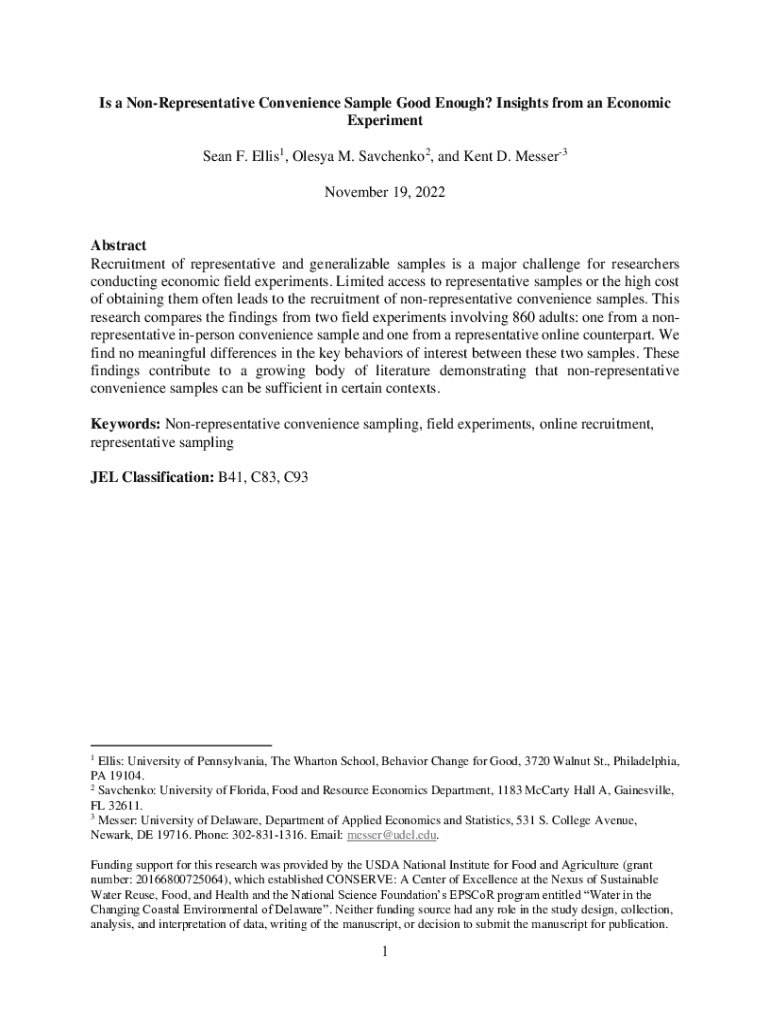 Is a Non-Representative Convenience Sample Good Enough? Insights from an Economic Experiment

Sean F. Ellis$^1$, Olesya M. Savchenko$^2$, and Kent D. Messer$^{,3}$

November 19, 2022

Abstract
Recruitment of representative and generalizable samples is a major challenge for researchers conducting economic field experiments. Limited access to representative samples or the high cost of obtaining them often leads to the recruitment of non-representative convenience samples. This research compares the findings from two field experiments involving 860 adults: one from a non-representative in-person convenience sample and one from a representative online counterpart. We find no meaningful differences in the key behaviors of interest between these two samples. These findings contribute to a growing body of literature demonstrating that non-representative convenience samples can be sufficient in certain contexts.

Keywords: Non-representative convenience sampling, field experiments, online recruitment, representative sampling

JEL Classification: B41, C83, C93

$^1$ Ellis: University of Pennsylvania, The Wharton School, Behavior Change for Good, 3720 Walnut St., Philadelphia, PA 19104.
$^2$ Savchenko: University of Florida, Food and Resource Economics Department, 1183 McCarty Hall A, Gainesville, FL 32611.
$^3$ Messer: University of Delaware, Department of Applied Economics and Statistics, 531 S. College Avenue, Newark, DE 19716. Phone: 302-831-1316. Email: messer@udel.edu.

Funding support for this research was provided by the USDA National Institute for Food and Agriculture (grant number: 20166800725064), which established CONSERVE: A Center of Excellence at the Nexus of Sustainable Water Reuse, Food, and Health and the National Science Foundation's EPSCoR program entitled "Water in the Changing Coastal Environmental of Delaware". Neither funding source had any role in the study design, collection, analysis, and interpretation of data, writing of the manuscript, or decision to submit the manuscript for publication.

1